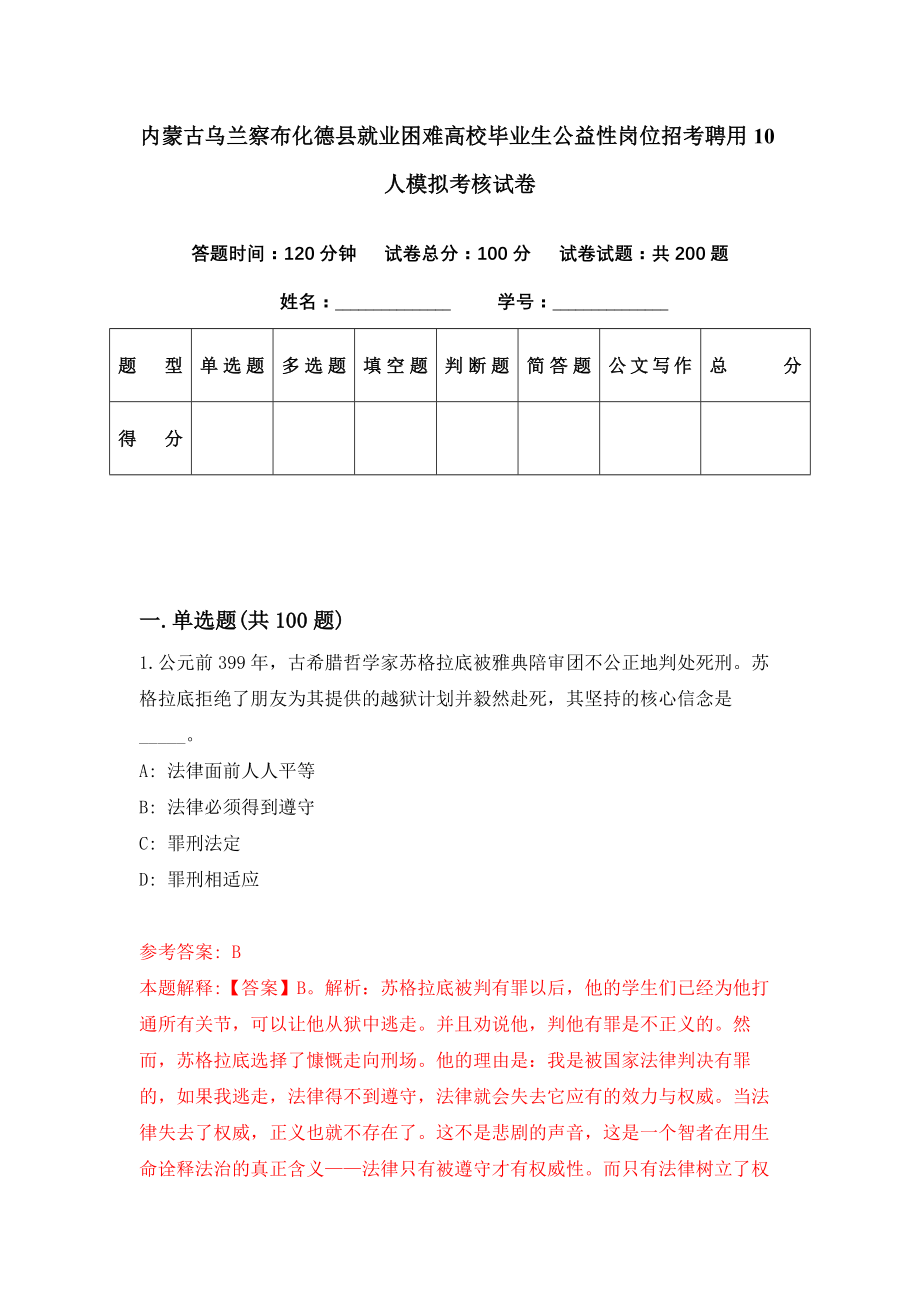 内蒙古乌兰察布化德县就业困难高校毕业生公益性岗位招考聘用10人模拟考核试卷

答题时间：120分钟　试卷总分：100分　试卷试题：共200题

姓名：____________　学号：____________

| 题　型 | 单选题 | 多选题 | 填空题 | 判断题 | 简答题 | 公文写作 | 总　分 |
|---|---|---|---|---|---|---|---|
| 得　分 | | | | | | | |

一.单选题(共100题)

1.公元前399年，古希腊哲学家苏格拉底被雅典陪审团不公正地判处死刑。苏格拉底拒绝了朋友为其提供的越狱计划并毅然赴死，其坚持的核心信念是_____。

A: 法律面前人人平等

B: 法律必须得到遵守

C: 罪刑法定

D: 罪刑相适应

参考答案: B

本题解释:【答案】B。解析：苏格拉底被判有罪以后，他的学生们已经为他打通所有关节，可以让他从狱中逃走。并且劝说他，判他有罪是不正义的。然而，苏格拉底选择了慷慨走向刑场。他的理由是：我是被国家法律判决有罪的，如果我逃走，法律得不到遵守，法律就会失去它应有的效力与权威。当法律失去了权威，正义也就不存在了。这不是悲剧的声音，这是一个智者在用生命诠释法治的真正含义——法律只有被遵守才有权威性。而只有法律树立了权